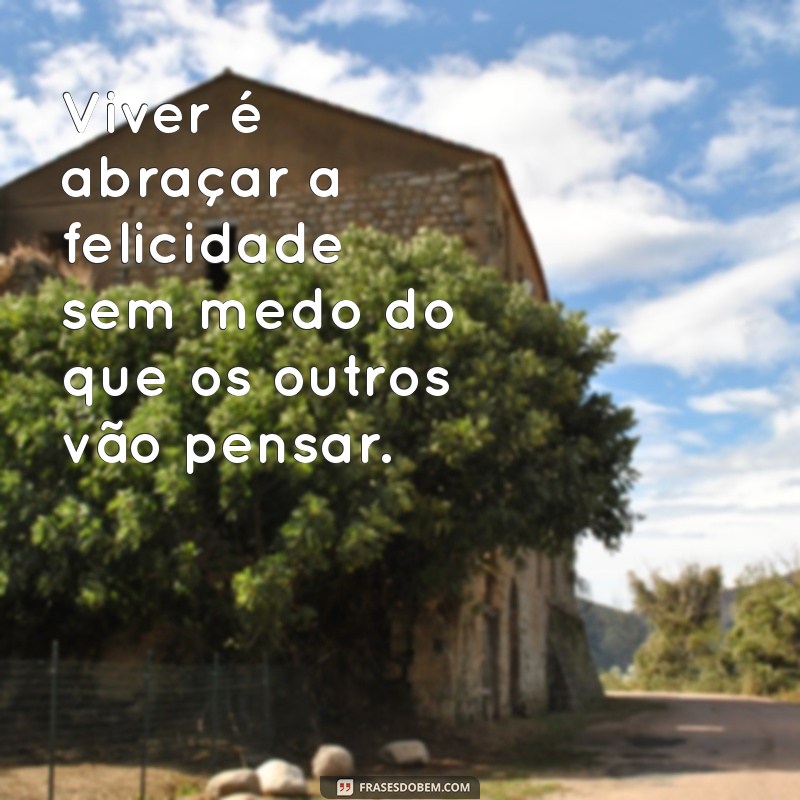 Viver é abraçar a felicidade sem medo do que os outros vão pensar.

FRASESDOBEM.COM